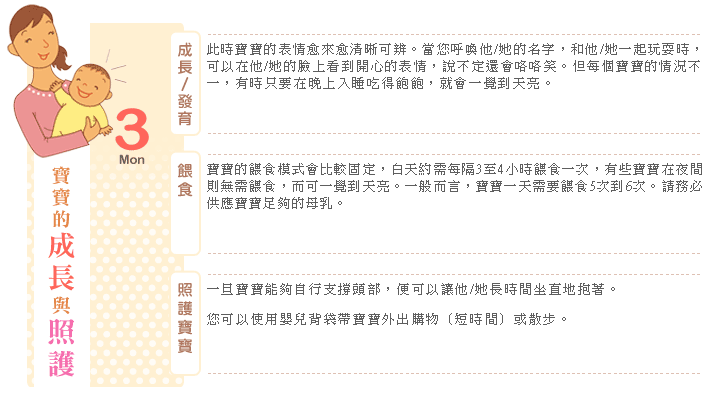 3
Mon

寶寶的成長與照護

成長/發育

此時寶寶的表情愈來愈清晰可辨。當您呼喚他/她的名字，和他/她一起玩耍時，可以在他/她的臉上看到開心的表情，說不定還會咯咯笑。但每個寶寶的情況不一，有時只要在晚上入睡吃得飽飽，就會一覺到天亮。

餵食

寶寶的餵食模式會比較固定，白天約需每隔3至4小時餵食一次，有些寶寶在夜間則無需餵食，而可一覺到天亮。一般而言，寶寶一天需要餵食5次到6次。請務必供應寶寶足夠的母乳。

照護寶寶

一旦寶寶能夠自行支撐頭部，便可以讓他/她長時間坐直地抱著。

您可以使用嬰兒背袋帶寶寶外出購物（短時間）或散步。